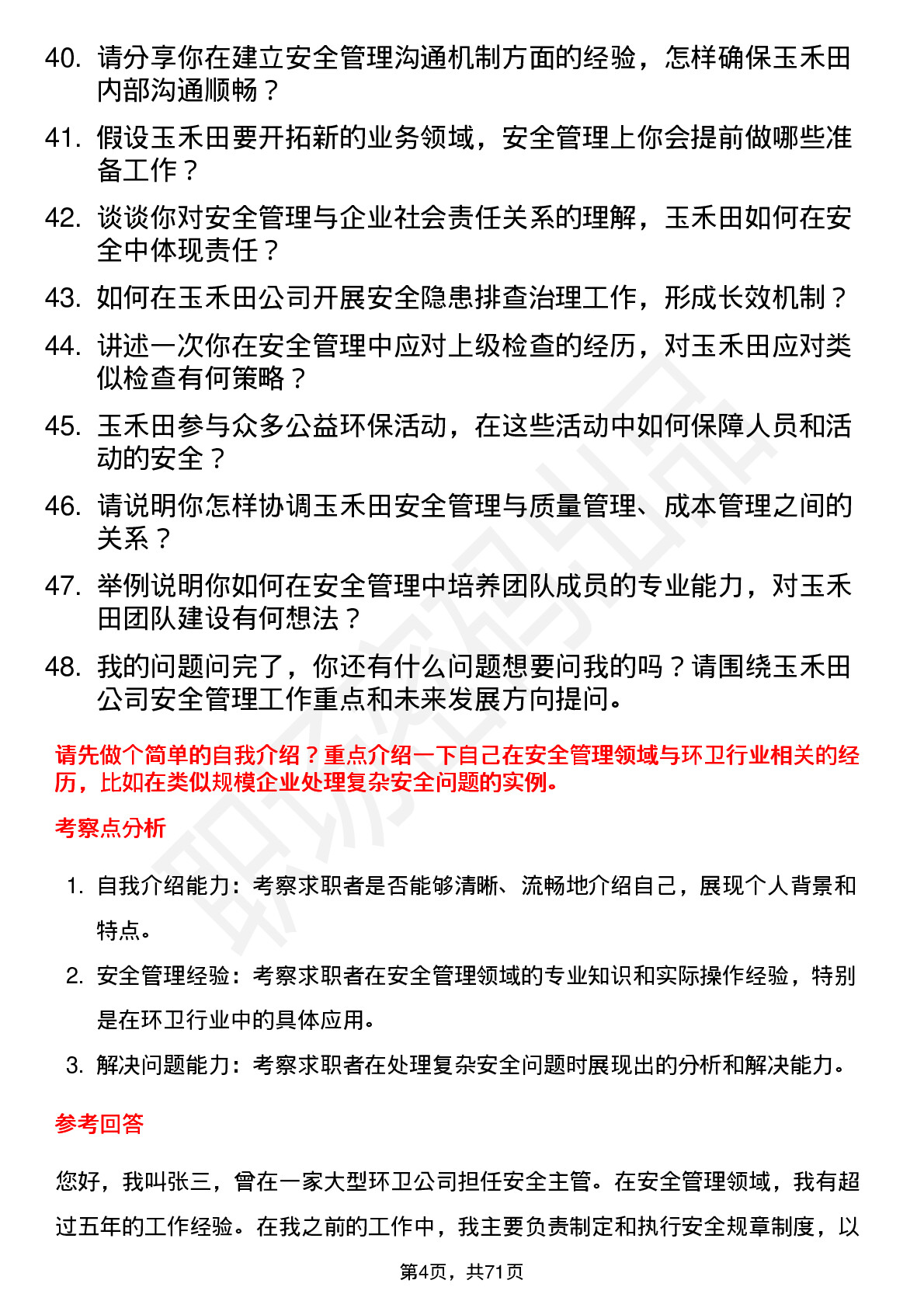 40. 请分享你在建立安全管理沟通机制方面的经验，怎样确保玉禾田内部沟通顺畅？

41. 假设玉禾田要开拓新的业务领域，安全管理上你会提前做哪些准备工作？

42. 谈谈你对安全管理与企业社会责任关系的理解，玉禾田如何在安全中体现责任？

43. 如何在玉禾田公司开展安全隐患排查治理工作，形成长效机制？

44. 讲述一次你在安全管理中应对上级检查的经历，对玉禾田应对类似检查有何策略？

45. 玉禾田参与众多公益环保活动，在这些活动中如何保障人员和活动的安全？

46. 请说明你怎样协调玉禾田安全管理与质量管理、成本管理之间的关系？

47. 举例说明你如何在安全管理中培养团队成员的专业能力，对玉禾田团队建设有何想法？

48. 我的问题问完了，你还有什么问题想要问我的吗？请围绕玉禾田公司安全管理工作重点和未来发展方向提问。

请先做个简单的自我介绍？重点介绍一下自己在安全管理领域与环卫行业相关的经历，比如在类似规模企业处理复杂安全问题的实例。

考察点分析

1. 自我介绍能力：考察求职者是否能够清晰、流畅地介绍自己，展现个人背景和特点。

2. 安全管理经验：考察求职者在安全管理领域的专业知识和实际操作经验，特别是在环卫行业中的具体应用。

3. 解决问题能力：考察求职者在处理复杂安全问题时展现出的分析和解决能力。

参考回答

您好，我叫张三，曾在一家大型环卫公司担任安全主管。在安全管理领域，我有超过五年的工作经验。在我之前的工作中，我主要负责制定和执行安全规章制度，以

第4页，共71页